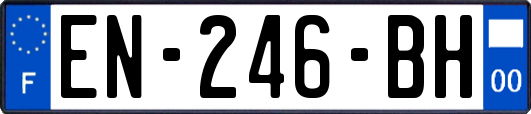 F
EN-246-BH
00